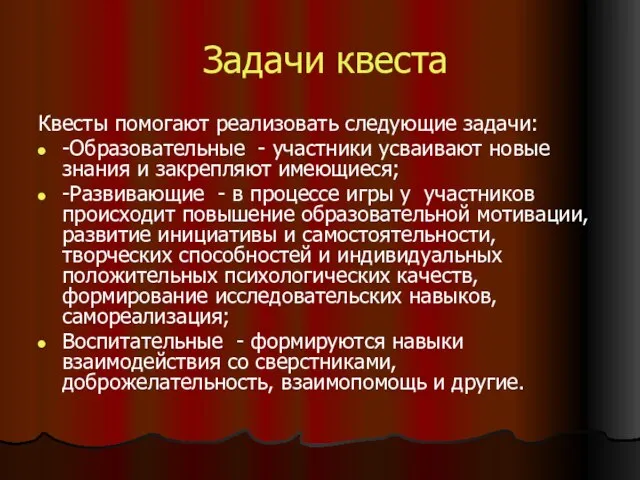 Задачи квеста

Квесты помогают реализовать следующие задачи:

- -Образовательные - участники усваивают новые знания и закрепляют имеющиеся;
- -Развивающие - в процессе игры у участников происходит повышение образовательной мотивации, развитие инициативы и самостоятельности, творческих способностей и индивидуальных положительных психологических качеств, формирование исследовательских навыков, самореализация;
- Воспитательные - формируются навыки взаимодействия со сверстниками, доброжелательность, взаимопомощь и другие.